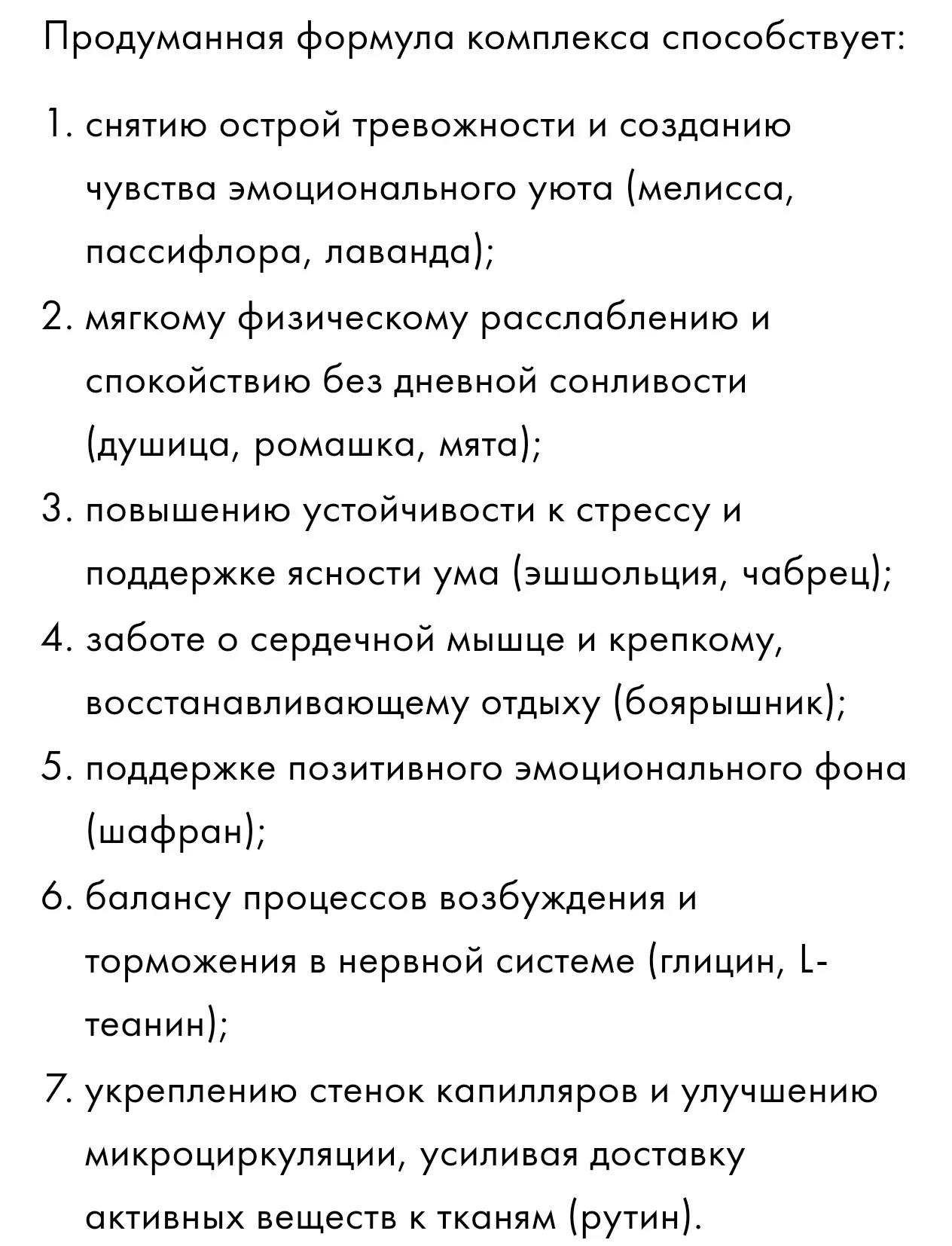 Продуманная формула комплекса способствует:

1. снятию острой тревожности и созданию чувства эмоционального уюта (мелисса, пассифлора, лаванда);
2. мягкому физическому расслаблению и спокойствию без дневной сонливости (душица, ромашка, мята);
3. повышению устойчивости к стрессу и поддержке ясности ума (эшшольция, чабрец);
4. заботе о сердечной мышце и крепкому, восстанавливающему отдыху (боярышник);
5. поддержке позитивного эмоционального фона (шафран);
6. балансу процессов возбуждения и торможения в нервной системе (глицин, L-теанин);
7. укреплению стенок капилляров и улучшению микроциркуляции, усиливая доставку активных веществ к тканям (рутин).